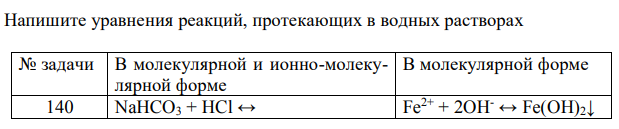 Напишите уравнения реакций, протекающих в водных растворах

| № задачи | В молекулярной и ионно-молекулярной форме | В молекулярной форме |
|---|---|---|
| 140 | $NaHCO_3 + HCl \leftrightarrow$ | $Fe^{2+} + 2OH^- \leftrightarrow Fe(OH)_2\downarrow$ |